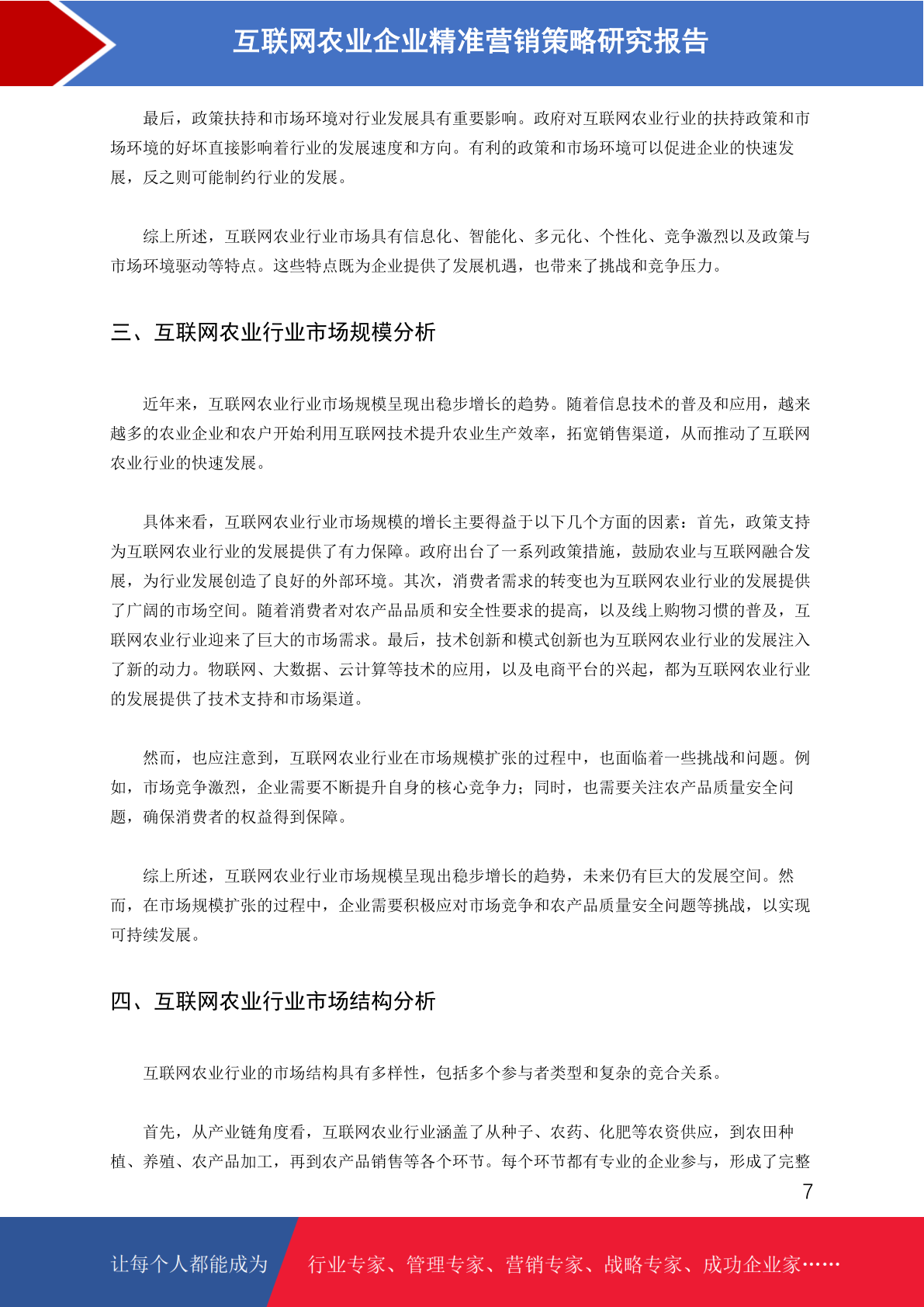 互联网农业企业精准营销策略研究报告

最后，政策扶持和市场环境对行业发展具有重要影响。政府对互联网农业行业的扶持政策和市场环境的好坏直接影响着行业的发展速度和方向。有利的政策和市场环境可以促进企业的快速发展，反之则可能制约行业的发展。

综上所述，互联网农业行业市场具有信息化、智能化、多元化、个性化、竞争激烈以及政策与市场环境驱动等特点。这些特点既为企业提供了发展机遇，也带来了挑战和竞争压力。

三、互联网农业行业市场规模分析

近年来，互联网农业行业市场规模呈现出稳步增长的趋势。随着信息技术的普及和应用，越来越多的农业企业和农户开始利用互联网技术提升农业生产效率，拓宽销售渠道，从而推动了互联网农业行业的快速发展。

具体来看，互联网农业行业市场规模的增长主要得益于以下几个方面的因素：首先，政策支持为互联网农业行业的发展提供了有力保障。政府出台了一系列政策措施，鼓励农业与互联网融合发展，为行业发展创造了良好的外部环境。其次，消费者需求的转变也为互联网农业行业的发展提供了广阔的市场空间。随着消费者对农产品品质和安全性要求的提高，以及线上购物习惯的普及，互联网农业行业迎来了巨大的市场需求。最后，技术创新和模式创新也为互联网农业行业的发展注入了新的动力。物联网、大数据、云计算等技术的应用，以及电商平台的兴起，都为互联网农业行业的发展提供了技术支持和市场渠道。

然而，也应注意到，互联网农业行业在市场规模扩张的过程中，也面临着一些挑战和问题。例如，市场竞争激烈，企业需要不断提升自身的核心竞争力；同时，也需要关注农产品质量安全问题，确保消费者的权益得到保障。

综上所述，互联网农业行业市场规模呈现出稳步增长的趋势，未来仍有巨大的发展空间。然而，在市场规模扩张的过程中，企业需要积极应对市场竞争和农产品质量安全问题等挑战，以实现可持续发展。

四、互联网农业行业市场结构分析

互联网农业行业的市场结构具有多样性，包括多个参与者类型和复杂的竞合关系。

首先，从产业链角度看，互联网农业行业涵盖了从种子、农药、化肥等农资供应，到农田种植、养殖、农产品加工，再到农产品销售等各个环节。每个环节都有专业的企业参与，形成了完整

7

让每个人都能成为 行业专家、管理专家、营销专家、战略专家、成功企业家……